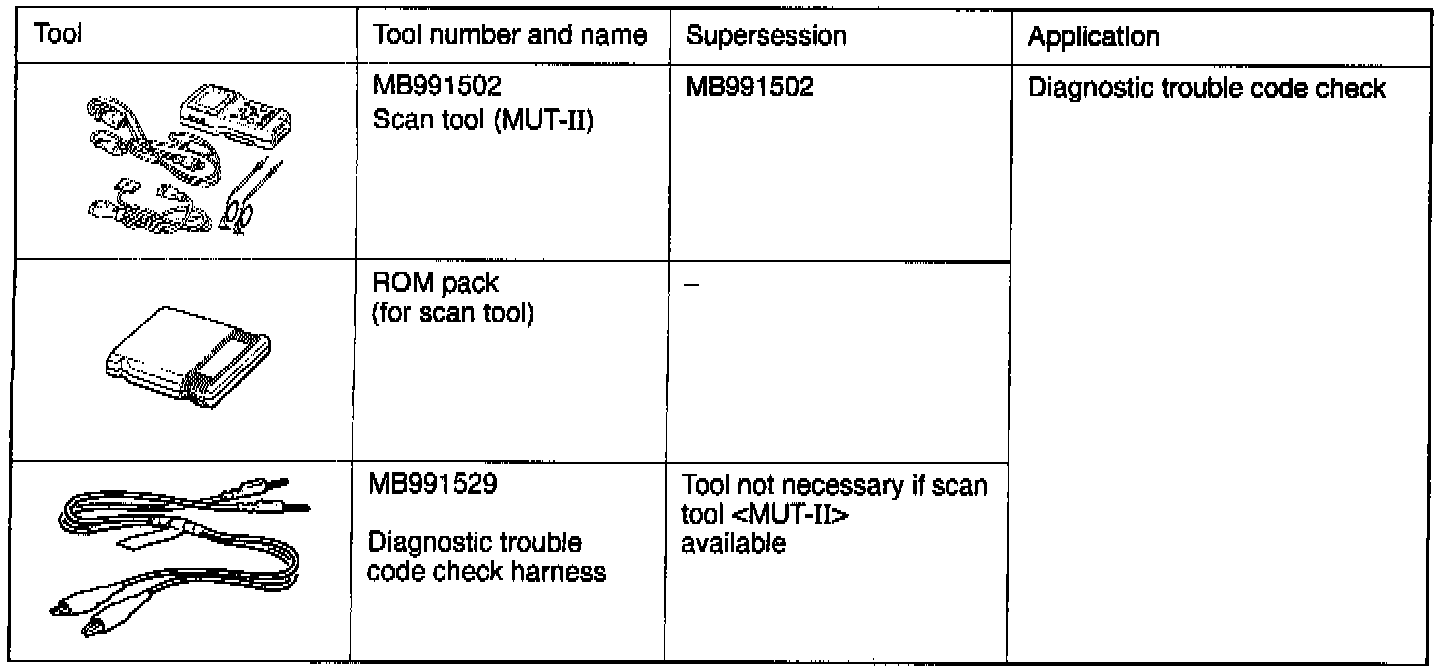 | Tool | Tool number and name | Supersession | Application |
|---|---|---|---|
| | MB991502 Scan tool (MUT-II) | MB991502 | Diagnostic trouble code check |
| | ROM pack (for scan tool) | – | |
| | MB991529 Diagnostic trouble code check harness | Tool not necessary if scan tool <MUT-II> available | |